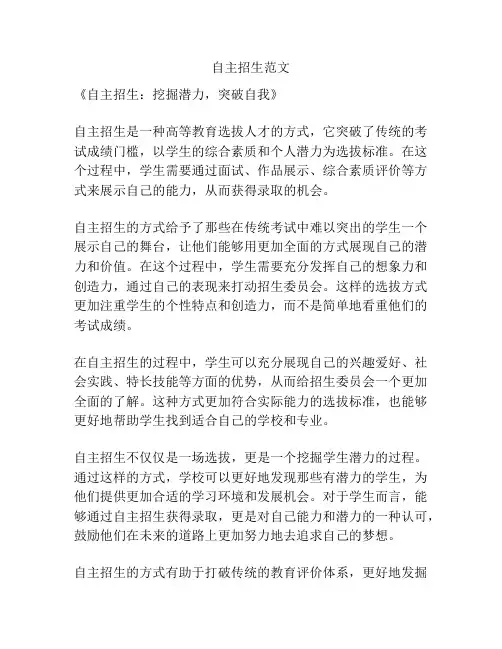 自主招生范文

《自主招生：挖掘潜力，突破自我》

自主招生是一种高等教育选拔人才的方式，它突破了传统的考试成绩门槛，以学生的综合素质和个人潜力为选拔标准。在这个过程中，学生需要通过面试、作品展示、综合素质评价等方式来展示自己的能力，从而获得录取的机会。

自主招生的方式给予了那些在传统考试中难以突出的学生一个展示自己的舞台，让他们能够用更加全面的方式展现自己的潜力和价值。在这个过程中，学生需要充分发挥自己的想象力和创造力，通过自己的表现来打动招生委员会。这样的选拔方式更加注重学生的个性特点和创造力，而不是简单地看重他们的考试成绩。

在自主招生的过程中，学生可以充分展现自己的兴趣爱好、社会实践、特长技能等方面的优势，从而给招生委员会一个更加全面的了解。这种方式更加符合实际能力的选拔标准，也能够更好地帮助学生找到适合自己的学校和专业。

自主招生不仅仅是一场选拔，更是一个挖掘学生潜力的过程。通过这样的方式，学校可以更好地发现那些有潜力的学生，为他们提供更加合适的学习环境和发展机会。对于学生而言，能够通过自主招生获得录取，更是对自己能力和潜力的一种认可，鼓励他们在未来的道路上更加努力地去追求自己的梦想。

自主招生的方式有助于打破传统的教育评价体系，更好地发掘